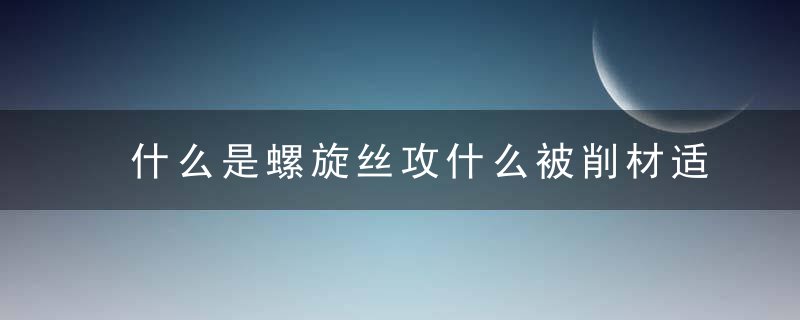 什么是螺旋丝攻什么被削材适